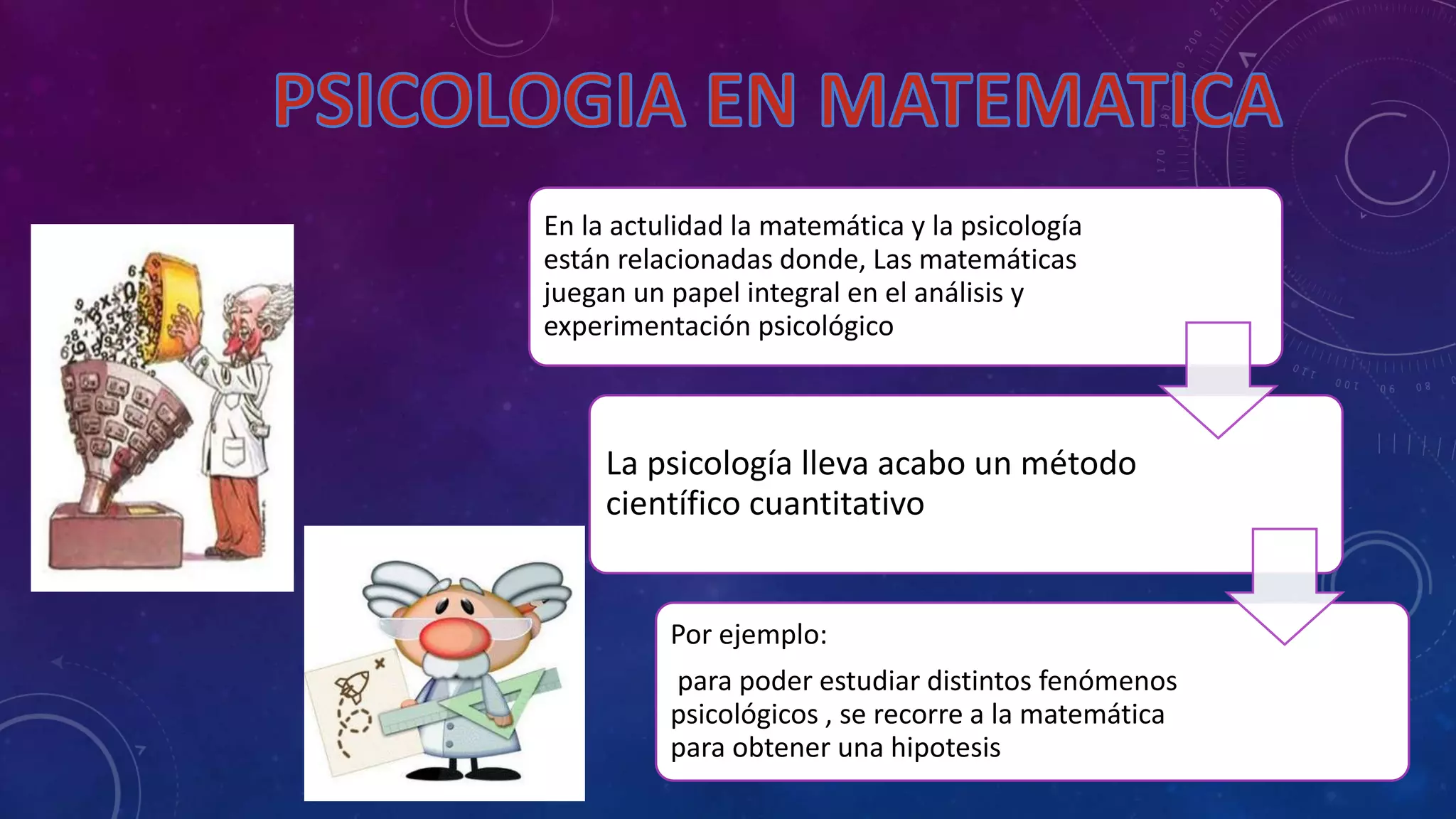 PSICOLOGIA EN MATEMATICA

En la actulidad la matemática y la psicología están relacionadas donde, Las matemáticas juegan un papel integral en el análisis y experimentación psicológico

La psicología lleva acabo un método científico cuantitativo

Por ejemplo:

para poder estudiar distintos fenómenos psicológicos , se recorre a la matemática para obtener una hipotesis